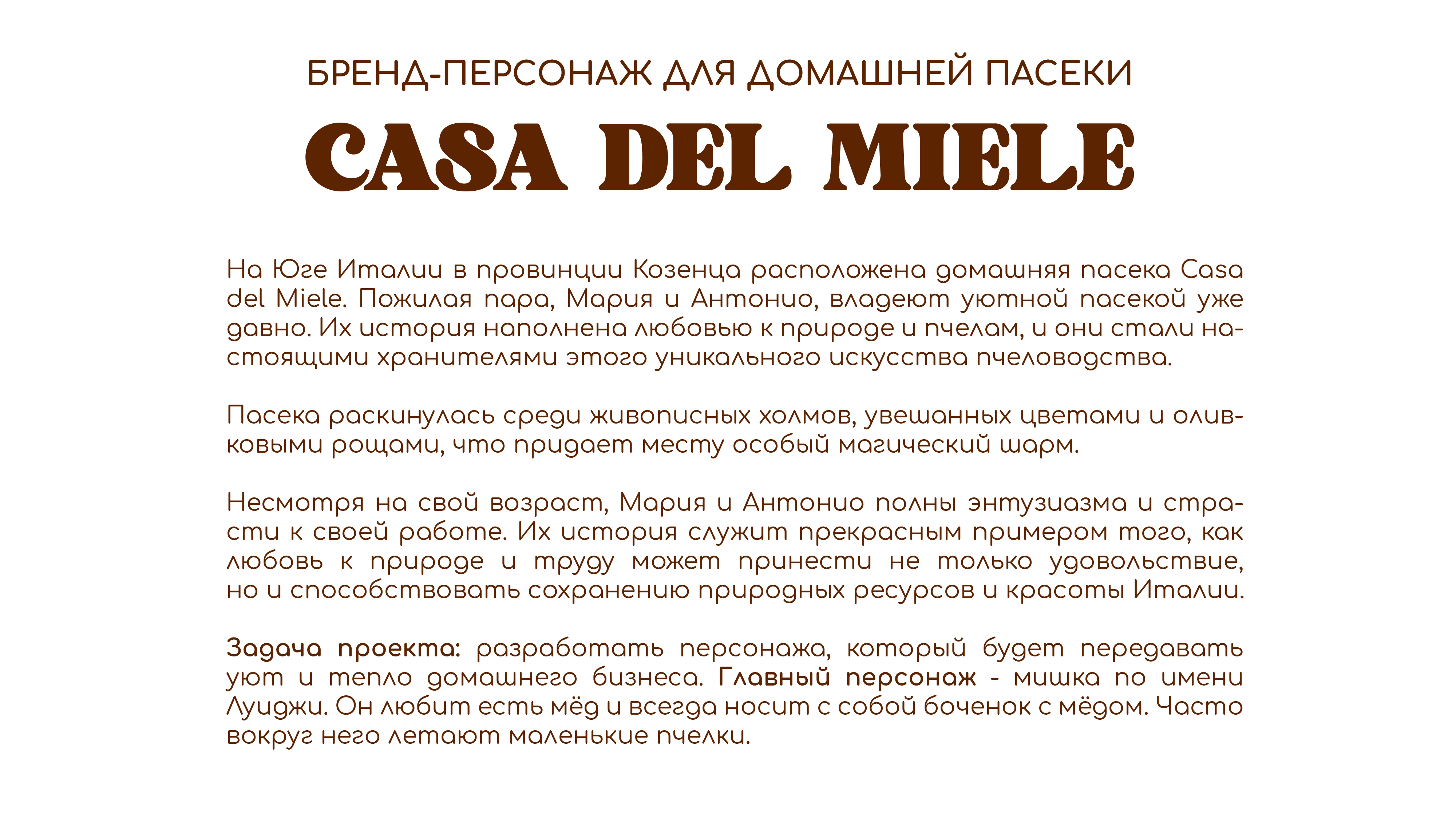 БРЕНД-ПЕРСОНАЖ ДЛЯ ДОМАШНЕЙ ПАСЕКИ

CASA DEL MIELE

На Юге Италии в провинции Козенца расположена домашняя пасека Casa del Miele. Пожилая пара, Мария и Антонио, владеют уютной пасекой уже давно. Их история наполнена любовью к природе и пчелам, и они стали настоящими хранителями этого уникального искусства пчеловодства.

Пасека раскинулась среди живописных холмов, увешанных цветами и оливковыми рощами, что придает месту особый магический шарм.

Несмотря на свой возраст, Мария и Антонио полны энтузиазма и страсти к своей работе. Их история служит прекрасным примером того, как любовь к природе и труду может принести не только удовольствие, но и способствовать сохранению природных ресурсов и красоты Италии.

Задача проекта: разработать персонажа, который будет передавать уют и тепло домашнего бизнеса. Главный персонаж - мишка по имени Луиджи. Он любит есть мёд и всегда носит с собой боченок с мёдом. Часто вокруг него летают маленькие пчелки.